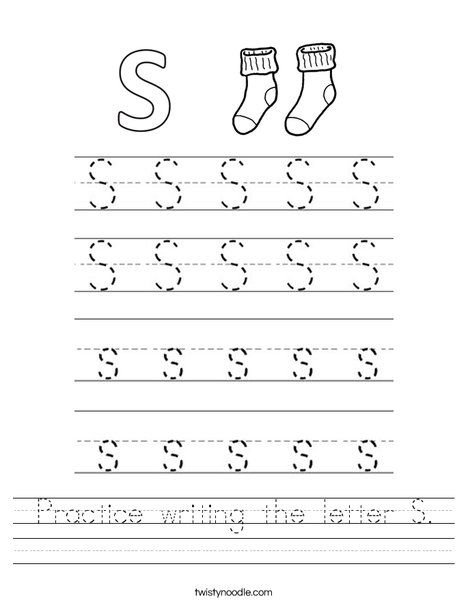 S

S S S S S

S S S S S

s s s s s

s s s s s

Practice writing the letter S.

twistynoodle.com